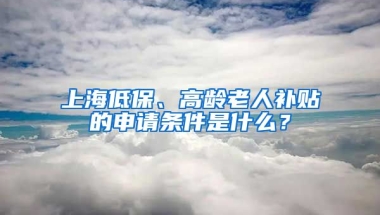 上海低保、高龄老人补贴的申请条件是什么？